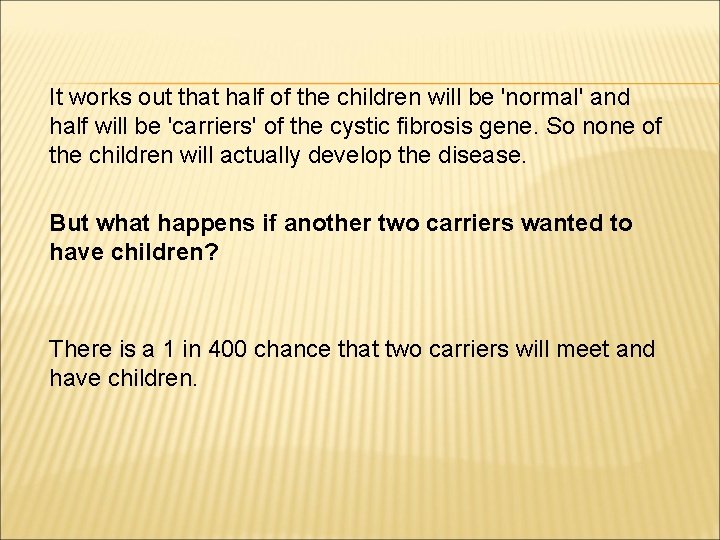 It works out that half of the children will be 'normal' and half will be 'carriers' of the cystic fibrosis gene. So none of the children will actually develop the disease.

But what happens if another two carriers wanted to have children?

There is a 1 in 400 chance that two carriers will meet and have children.